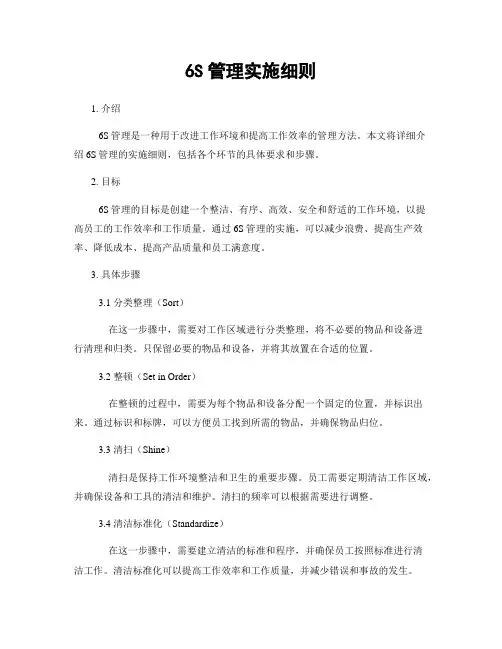 6S 管理实施细则

1. 介绍

6S 管理是一种用于改进工作环境和提高工作效率的管理方法。本文将详细介绍 6S 管理的实施细则，包括各个环节的具体要求和步骤。

2. 目标

6S 管理的目标是创建一个整洁、有序、高效、安全和舒适的工作环境，以提高员工的工作效率和工作质量。通过 6S 管理的实施，可以减少浪费、提高生产效率、降低成本、提高产品质量和员工满意度。

3. 具体步骤

3.1 分类整理（Sort）

在这一步骤中，需要对工作区域进行分类整理，将不必要的物品和设备进行清理和归类。只保留必要的物品和设备，并将其放置在合适的位置。

3.2 整顿（Set in Order）

在整顿的过程中，需要为每个物品和设备分配一个固定的位置，并标识出来。通过标识和标牌，可以方便员工找到所需的物品，并确保物品归位。

3.3 清扫（Shine）

清扫是保持工作环境整洁和卫生的重要步骤。员工需要定期清洁工作区域，并确保设备和工具的清洁和维护。清扫的频率可以根据需要进行调整。

3.4 清洁标准化（Standardize）

在这一步骤中，需要建立清洁的标准和程序，并确保员工按照标准进行清洁工作。清洁标准化可以提高工作效率和工作质量，并减少错误和事故的发生。